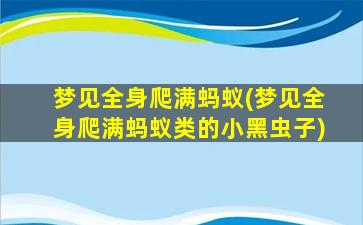 梦见全身爬满蚂蚁(梦见全身爬满蚂蚁类的小黑虫子)